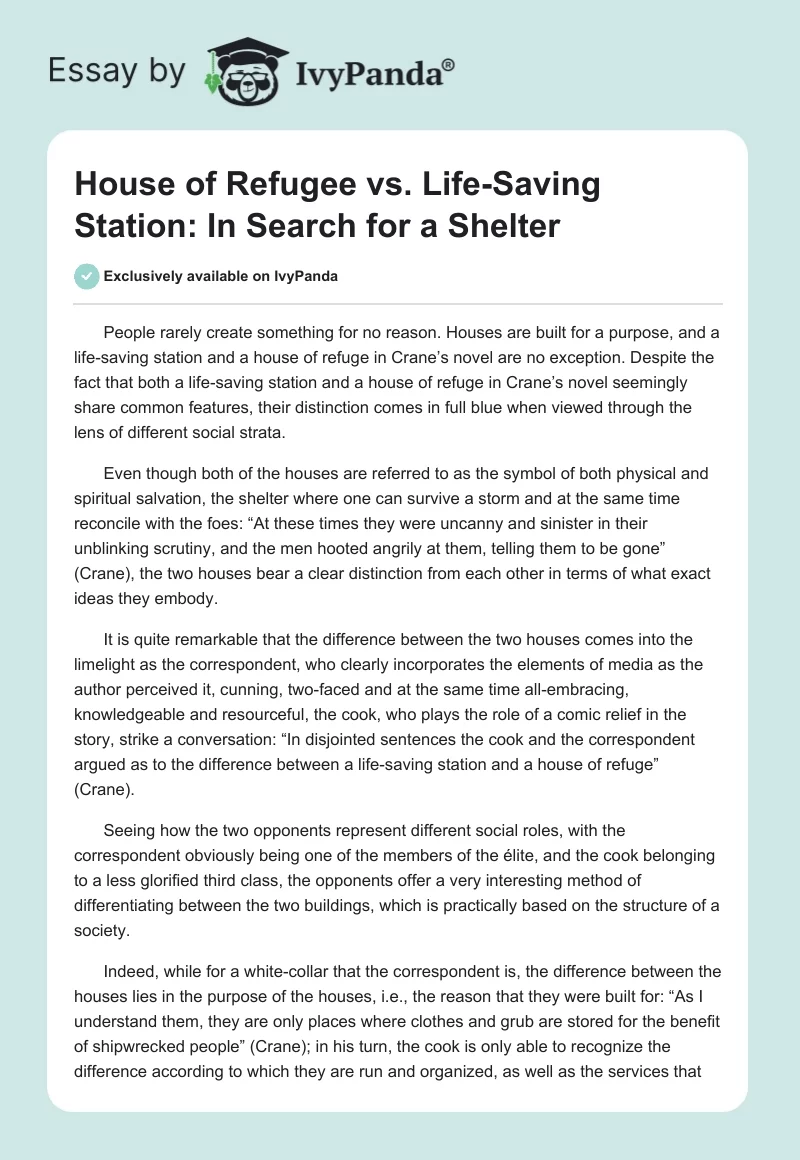 Essay by IvyPanda®

House of Refugee vs. Life-Saving Station: In Search for a Shelter

Exclusively available on IvyPanda

People rarely create something for no reason. Houses are built for a purpose, and a life-saving station and a house of refuge in Crane's novel are no exception. Despite the fact that both a life-saving station and a house of refuge in Crane's novel seemingly share common features, their distinction comes in full blue when viewed through the lens of different social strata.

Even though both of the houses are referred to as the symbol of both physical and spiritual salvation, the shelter where one can survive a storm and at the same time reconcile with the foes: "At these times they were uncanny and sinister in their unblinking scrutiny, and the men hooted angrily at them, telling them to be gone" (Crane), the two houses bear a clear distinction from each other in terms of what exact ideas they embody.

It is quite remarkable that the difference between the two houses comes into the limelight as the correspondent, who clearly incorporates the elements of media as the author perceived it, cunning, two-faced and at the same time all-embracing, knowledgeable and resourceful, the cook, who plays the role of a comic relief in the story, strike a conversation: "In disjointed sentences the cook and the correspondent argued as to the difference between a life-saving station and a house of refuge" (Crane).

Seeing how the two opponents represent different social roles, with the correspondent obviously being one of the members of the élite, and the cook belonging to a less glorified third class, the opponents offer a very interesting method of differentiating between the two buildings, which is practically based on the structure of a society.

Indeed, while for a white-collar that the correspondent is, the difference between the houses lies in the purpose of the houses, i.e., the reason that they were built for: "As I understand them, they are only places where clothes and grub are stored for the benefit of shipwrecked people" (Crane); in his turn, the cook is only able to recognize the difference according to which they are run and organized, as well as the services that